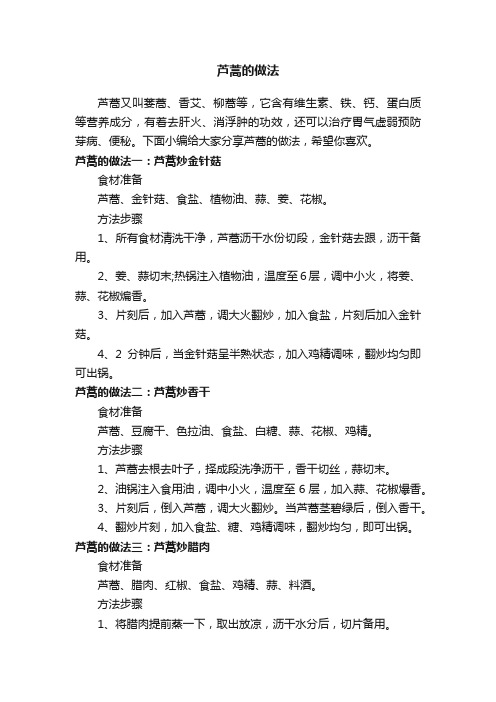 芦蒿的做法

芦蒿又叫蒌蒿、香艾、柳蒿等，它含有维生素、铁、钙、蛋白质等营养成分，有着去肝火、消浮肿的功效，还可以治疗胃气虚弱预防芽病、便秘。下面小编给大家分享芦蒿的做法，希望你喜欢。

芦蒿的做法一：芦蒿炒金针菇

食材准备

芦蒿、金针菇、食盐、植物油、蒜、姜、花椒。

方法步骤

1、所有食材清洗干净，芦蒿沥干水份切段，金针菇去跟，沥干备用。

2、姜、蒜切末;热锅注入植物油，温度至6层，调中小火，将姜、蒜、花椒煸香。

3、片刻后，加入芦蒿，调大火翻炒，加入食盐，片刻后加入金针菇。

4、2 分钟后，当金针菇呈半熟状态，加入鸡精调味，翻炒均匀即可出锅。

芦蒿的做法二：芦蒿炒香干

食材准备

芦蒿、豆腐干、色拉油、食盐、白糖、蒜、花椒、鸡精。

方法步骤

1、芦蒿去根去叶子，择成段洗净沥干，香干切丝，蒜切末。

2、油锅注入食用油，调中小火，温度至 6 层，加入蒜、花椒爆香。

3、片刻后，倒入芦蒿，调大火翻炒。当芦蒿茎碧绿后，倒入香干。

4、翻炒片刻，加入食盐、糖、鸡精调味，翻炒均匀，即可出锅。

芦蒿的做法三：芦蒿炒腊肉

食材准备

芦蒿、腊肉、红椒、食盐、鸡精、蒜、料酒。

方法步骤

1、将腊肉提前蒸一下，取出放凉，沥干水分后，切片备用。